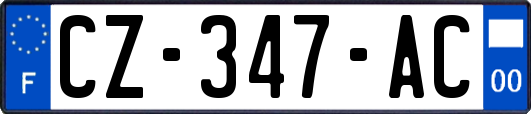 F
CZ-347-AC
00